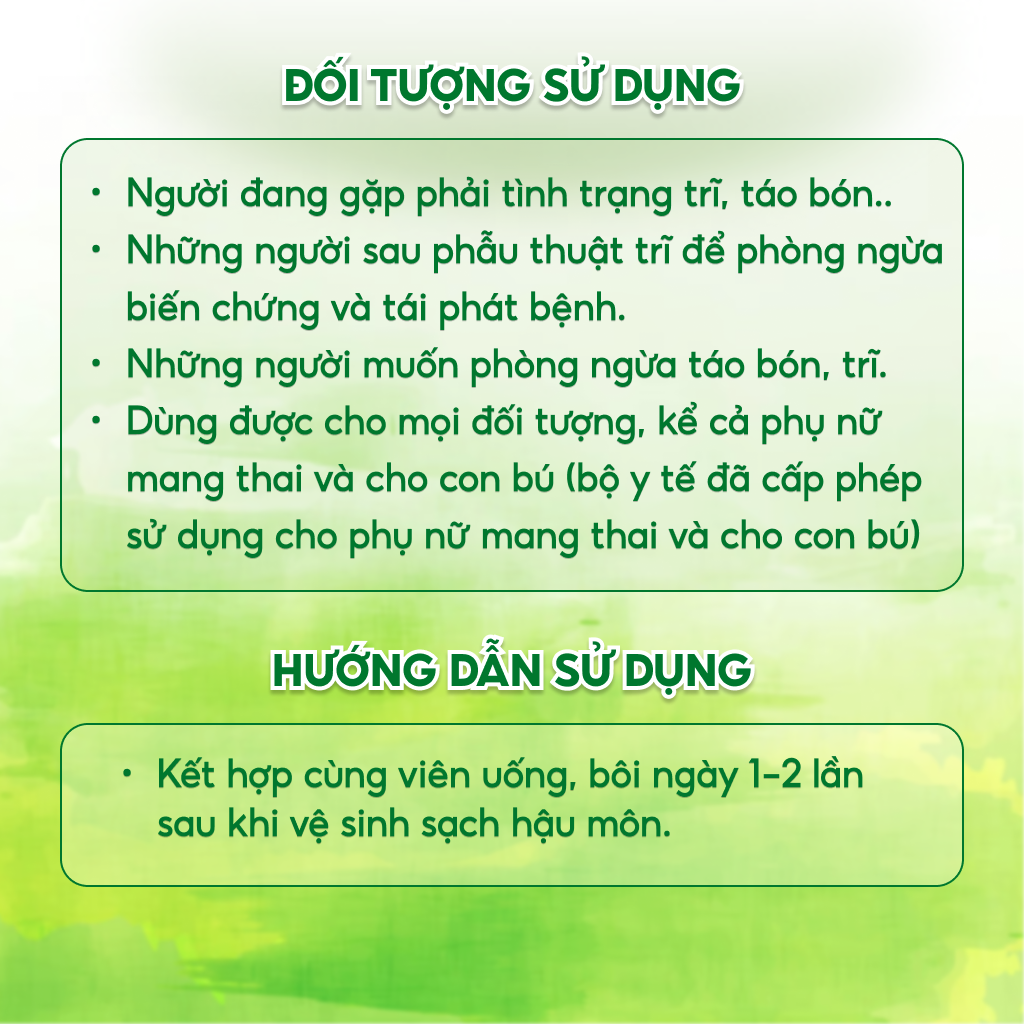 ĐỐI TƯỢNG SỬ DỤNG

• Người đang gặp phải tình trạng trĩ, táo bón..
• Những người sau phẫu thuật trĩ để phòng ngừa biến chứng và tái phát bệnh.
• Những người muốn phòng ngừa táo bón, trĩ.
• Dùng được cho mọi đối tượng, kể cả phụ nữ mang thai và cho con bú (bộ y tế đã cấp phép sử dụng cho phụ nữ mang thai và cho con bú)

HƯỚNG DẪN SỬ DỤNG

• Kết hợp cùng viên uống, bôi ngày 1-2 lần sau khi vệ sinh sạch hậu môn.